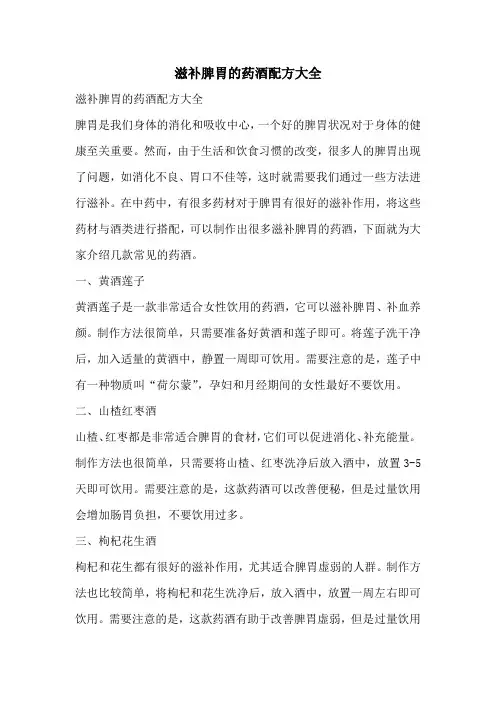 滋补脾胃的药酒配方大全

滋补脾胃的药酒配方大全

脾胃是我们身体的消化和吸收中心，一个好的脾胃状况对于身体的健康至关重要。然而，由于生活和饮食习惯的改变，很多人的脾胃出现了问题，如消化不良、胃口不佳等，这时就需要我们通过一些方法进行滋补。在中药中，有很多药材对于脾胃有很好的滋补作用，将这些药材与酒类进行搭配，可以制作出很多滋补脾胃的药酒，下面就为大家介绍几款常见的药酒。

一、黄酒莲子

黄酒莲子是一款非常适合女性饮用的药酒，它可以滋补脾胃、补血养颜。制作方法很简单，只需要准备好黄酒和莲子即可。将莲子洗干净后，加入适量的黄酒中，静置一周即可饮用。需要注意的是，莲子中有一种物质叫“荷尔蒙”，孕妇和月经期间的女性最好不要饮用。

二、山楂红枣酒

山楂、红枣都是非常适合脾胃的食材，它们可以促进消化、补充能量。制作方法也很简单，只需要将山楂、红枣洗净后放入酒中，放置 3-5 天即可饮用。需要注意的是，这款药酒可以改善便秘，但是过量饮用会增加肠胃负担，不要饮用过多。

三、枸杞花生酒

枸杞和花生都有很好的滋补作用，尤其适合脾胃虚弱的人群。制作方法也比较简单，将枸杞和花生洗净后，放入酒中，放置一周左右即可饮用。需要注意的是，这款药酒有助于改善脾胃虚弱，但是过量饮用